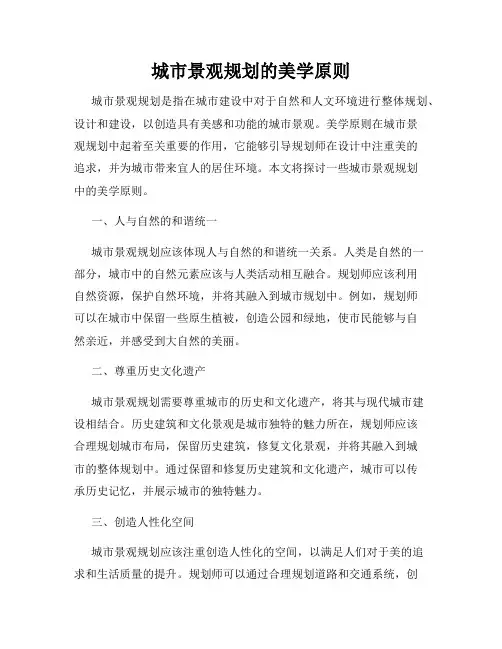 城市景观规划的美学原则

城市景观规划是指在城市建设中对于自然和人文环境进行整体规划、设计和建设，以创造具有美感和功能的城市景观。美学原则在城市景观规划中起着至关重要的作用，它能够引导规划师在设计中注重美的追求，并为城市带来宜人的居住环境。本文将探讨一些城市景观规划中的美学原则。

一、人与自然的和谐统一

城市景观规划应该体现人与自然的和谐统一关系。人类是自然的一部分，城市中的自然元素应该与人类活动相互融合。规划师应该利用自然资源，保护自然环境，并将其融入到城市规划中。例如，规划师可以在城市中保留一些原生植被，创造公园和绿地，使市民能够与自然亲近，并感受到大自然的美丽。

二、尊重历史文化遗产

城市景观规划需要尊重城市的历史和文化遗产，将其与现代城市建设相结合。历史建筑和文化景观是城市独特的魅力所在，规划师应该合理规划城市布局，保留历史建筑，修复文化景观，并将其融入到城市的整体规划中。通过保留和修复历史建筑和文化遗产，城市可以传承历史记忆，并展示城市的独特魅力。

三、创造人性化空间

城市景观规划应该注重创造人性化的空间，以满足人们对于美的追求和生活质量的提升。规划师可以通过合理规划道路和交通系统，创